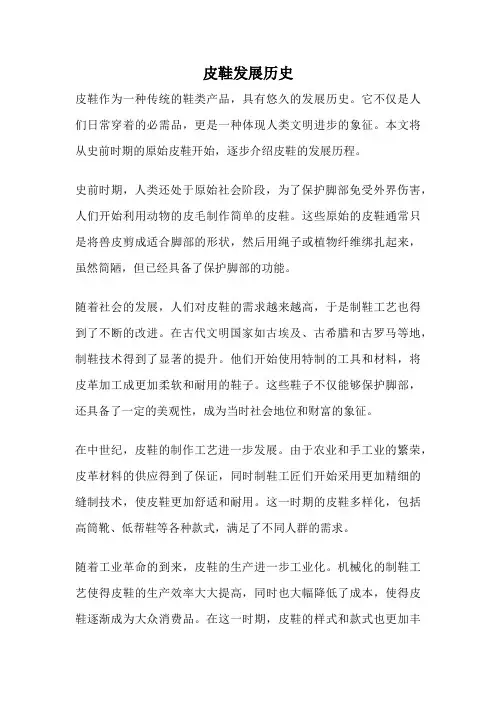 皮鞋发展历史

皮鞋作为一种传统的鞋类产品，具有悠久的发展历史。它不仅是人们日常穿着的必需品，更是一种体现人类文明进步的象征。本文将从史前时期的原始皮鞋开始，逐步介绍皮鞋的发展历程。

史前时期，人类还处于原始社会阶段，为了保护脚部免受外界伤害，人们开始利用动物的皮毛制作简单的皮鞋。这些原始的皮鞋通常只是将兽皮剪成适合脚部的形状，然后用绳子或植物纤维绑扎起来，虽然简陋，但已经具备了保护脚部的功能。

随着社会的发展，人们对皮鞋的需求越来越高，于是制鞋工艺也得到了不断的改进。在古代文明国家如古埃及、古希腊和古罗马等地，制鞋技术得到了显著的提升。他们开始使用特制的工具和材料，将皮革加工成更加柔软和耐用的鞋子。这些鞋子不仅能够保护脚部，还具备了一定的美观性，成为当时社会地位和财富的象征。

在中世纪，皮鞋的制作工艺进一步发展。由于农业和手工业的繁荣，皮革材料的供应得到了保证，同时制鞋工匠们开始采用更加精细的缝制技术，使皮鞋更加舒适和耐用。这一时期的皮鞋多样化，包括高筒靴、低帮鞋等各种款式，满足了不同人群的需求。

随着工业革命的到来，皮鞋的生产进一步工业化。机械化的制鞋工艺使得皮鞋的生产效率大大提高，同时也大幅降低了成本，使得皮鞋逐渐成为大众消费品。在这一时期，皮鞋的样式和款式也更加丰